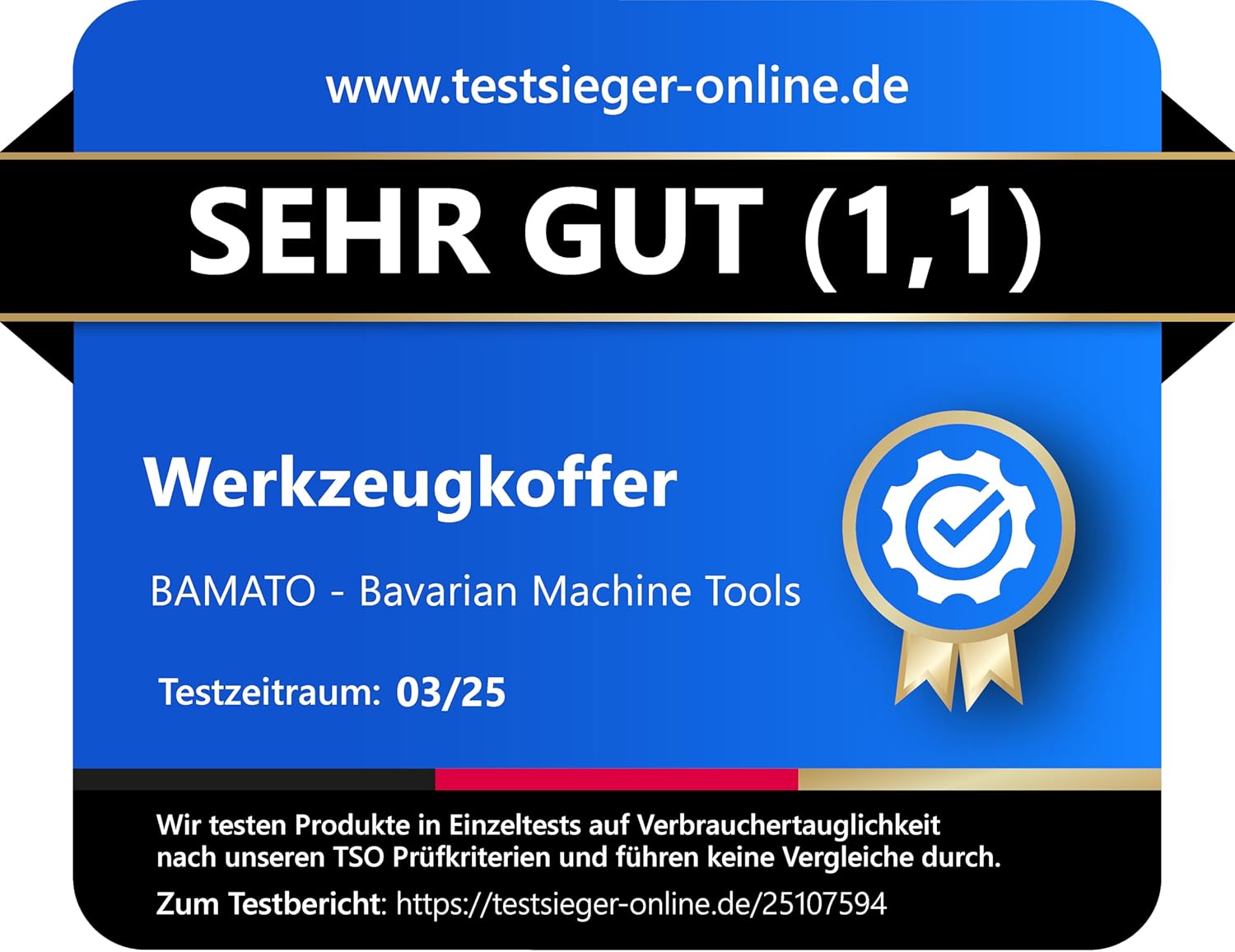 www.testsieger-online.de

SEHR GUT (1,1)

Werkzeugkoffer

BAMATO - Bavarian Machine Tools

Testzeitraum: 03/25

Wir testen Produkte in Einzeltests auf Verbrauchertauglichkeit nach unseren TSO Prüfkriterien und führen keine Vergleiche durch.

Zum Testbericht: https://testsieger-online.de/25107594